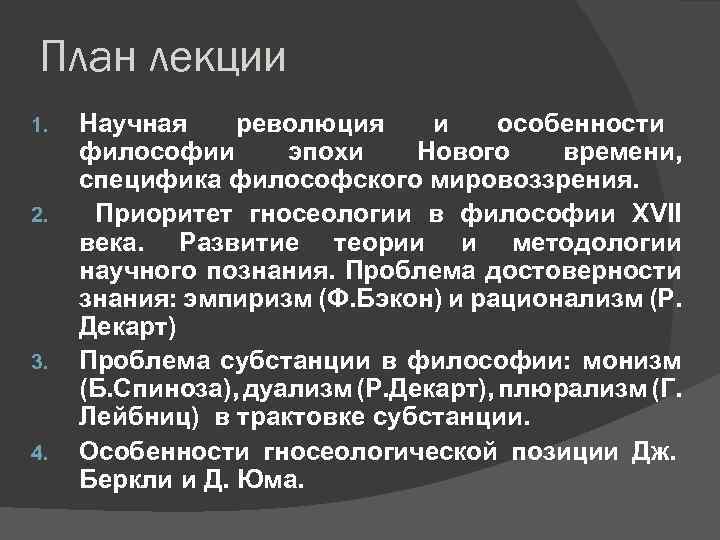 План лекции

1. Научная революция и особенности философии эпохи Нового времени, специфика философского мировоззрения.
2. Приоритет гносеологии в философии XVII века. Развитие теории и методологии научного познания. Проблема достоверности знания: эмпиризм (Ф.Бэкон) и рационализм (Р. Декарт)
3. Проблема субстанции в философии: монизм (Б.Спиноза), дуализм (Р.Декарт), плюрализм (Г. Лейбниц) в трактовке субстанции.
4. Особенности гносеологической позиции Дж. Беркли и Д. Юма.